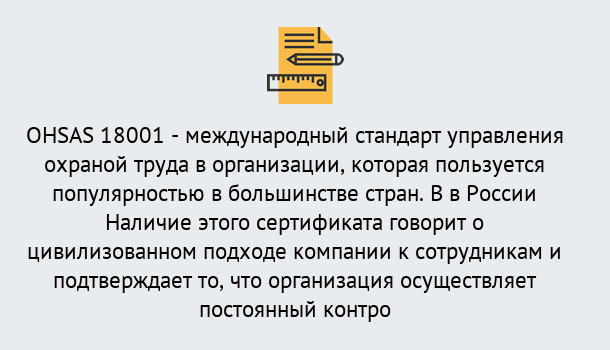 OHSAS 18001 - международный стандарт управления охраной труда в организации, которая пользуется популярностью в большинстве стран. В в России Наличие этого сертификата говорит о цивилизованном подходе компании к сотрудникам и подтверждает то, что организация осуществляет постоянный контро